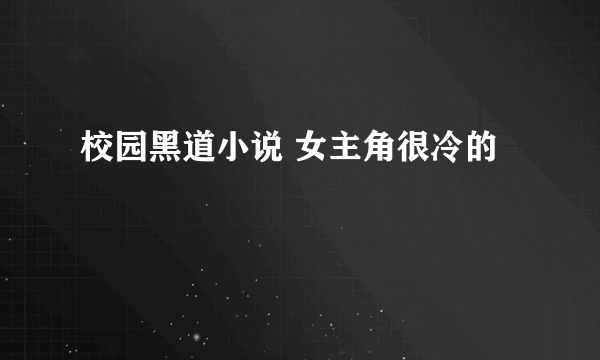 校园黑道小说 女主角很冷的